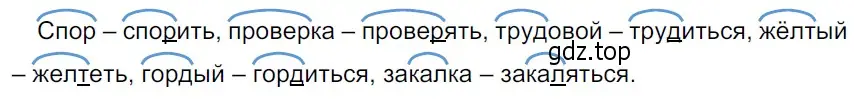 Спор – спорить, проверка – проверять, трудовой – трудиться, жёлтый – желтеть, гордый – гордиться, закалка – закаляться.

gdz.top